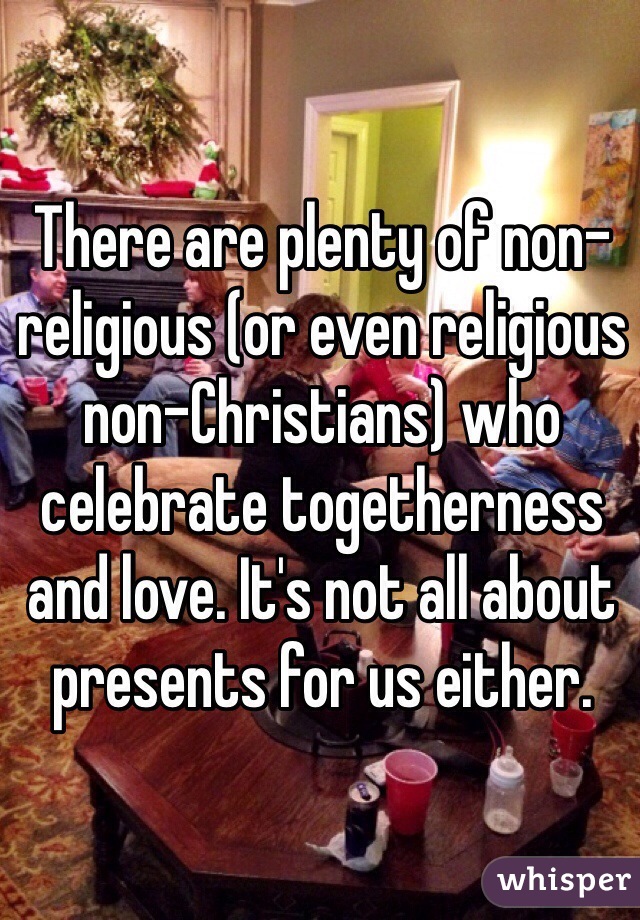 There are plenty of non-religious (or even religious non-Christians) who celebrate togetherness and love. It's not all about presents for us either.

whisper